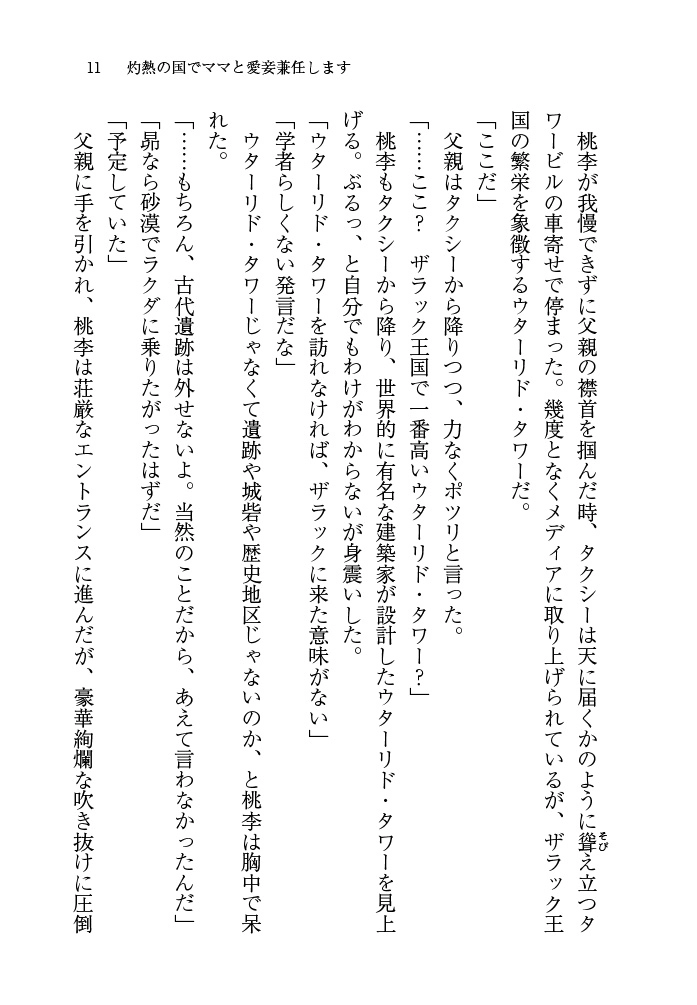 11　灼熱の国でママと愛妾兼任します

桃李が我慢できずに父親の襟首を掴んだ時、タクシーは天に届くかのように聳え立つタワービルの車寄せで停まった。幾度となくメディアに取り上げられているが、ザラック王国の繁栄を象徴するウターリド・タワーだ。

「ここだ」

父親はタクシーから降りつつ、力なくポツリと言った。

「……ここ？　ザラック王国で一番高いウターリド・タワー？」

桃李もタクシーから降り、世界的に有名な建築家が設計したウターリド・タワーを見上げる。ぶるっ、と自分でもわけがわからないが身震いした。

「ウターリド・タワーを訪れなければ、ザラックに来た意味がない」

「学者らしくない発言だな」

ウターリド・タワーじゃなくて遺跡や城砦や歴史地区じゃないのか、と桃李は胸中で呆れた。

「……もちろん、古代遺跡は外せないよ。当然のことだから、あえて言わなかったんだ」

「昴なら砂漠でラクダに乗りたがったはずだ」

「予定していた」

父親に手を引かれ、桃李は荘厳なエントランスに進んだが、豪華絢爛な吹き抜けに圧倒